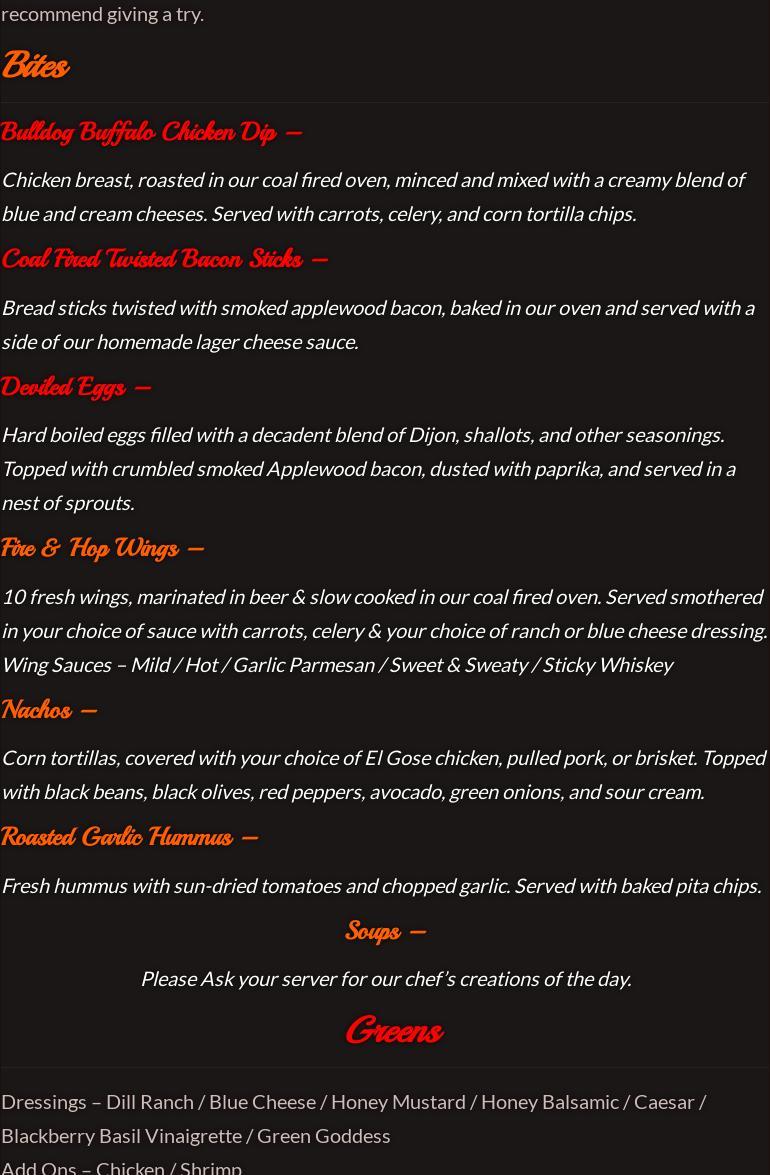 recommend giving a try.

Bites

Bulldog Buffalo Chicken Dip –

Chicken breast, roasted in our coal fired oven, minced and mixed with a creamy blend of blue and cream cheeses. Served with carrots, celery, and corn tortilla chips.

Coal Fired Twisted Bacon Sticks –

Bread sticks twisted with smoked applewood bacon, baked in our oven and served with a side of our homemade lager cheese sauce.

Deviled Eggs –

Hard boiled eggs filled with a decadent blend of Dijon, shallots, and other seasonings. Topped with crumbled smoked Applewood bacon, dusted with paprika, and served in a nest of sprouts.

Fire & Hop Wings –

10 fresh wings, marinated in beer & slow cooked in our coal fired oven. Served smothered in your choice of sauce with carrots, celery & your choice of ranch or blue cheese dressing. Wing Sauces – Mild / Hot / Garlic Parmesan / Sweet & Sweaty / Sticky Whiskey

Nachos –

Corn tortillas, covered with your choice of El Gose chicken, pulled pork, or brisket. Topped with black beans, black olives, red peppers, avocado, green onions, and sour cream.

Roasted Garlic Hummus –

Fresh hummus with sun-dried tomatoes and chopped garlic. Served with baked pita chips.

Soups –

Please Ask your server for our chef's creations of the day.

Greens

Dressings – Dill Ranch / Blue Cheese / Honey Mustard / Honey Balsamic / Caesar / Blackberry Basil Vinaigrette / Green Goddess

Add Ons – Chicken / Shrimp